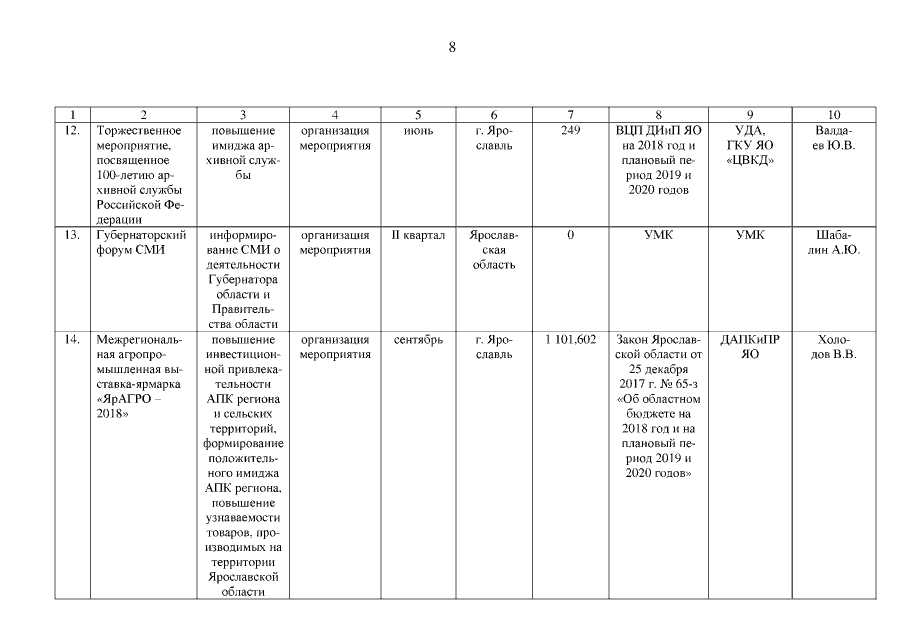 8

| 1 | 2 | 3 | 4 | 5 | 6 | 7 | 8 | 9 | 10 |
|---|---|---|---|---|---|---|---|---|---|
| 12. | Торжественное мероприятие, посвященное 100-летию архивной службы Российской Федерации | повышение имиджа архивной службы | организация мероприятия | июнь | г. Ярославль | 249 | ВЦП ДИиП ЯО на 2018 год и плановый период 2019 и 2020 годов | УДА, ГКУ ЯО «ЦВКД» | Валдаев Ю.В. |
| 13. | Губернаторский форум СМИ | информирование СМИ о деятельности Губернатора области и Правительства области | организация мероприятия | II квартал | Ярославская область | 0 | УМК | УМК | Шабалин А.Ю. |
| 14. | Межрегиональная агропромышленная выставка-ярмарка «ЯрАГРО – 2018» | повышение инвестиционной привлекательности АПК региона и сельских территорий, формирование положительного имиджа АПК региона, повышение узнаваемости товаров, производимых на территории Ярославской области | организация мероприятия | сентябрь | г. Ярославль | 1 101,602 | Закон Ярославской области от 25 декабря 2017 г. № 65-з «Об областном бюджете на 2018 год и на плановый период 2019 и 2020 годов» | ДАПКиПР ЯО | Холодов В.В. |